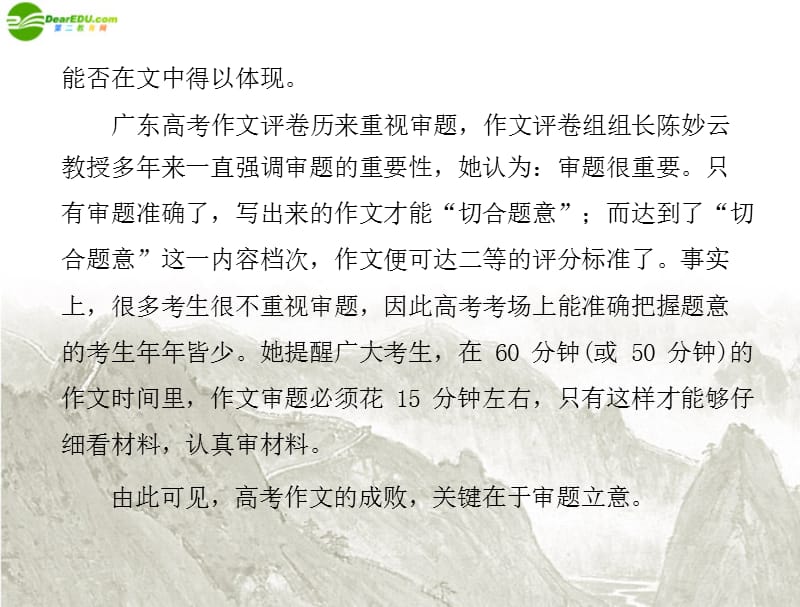 DearEDU.com
第二教育网

能否在文中得以体现。

广东高考作文评卷历来重视审题，作文评卷组组长陈妙云教授多年来一直强调审题的重要性，她认为：审题很重要。只有审题准确了，写出来的作文才能“切合题意”；而达到了“切合题意”这一内容档次，作文便可达二等的评分标准了。事实上，很多考生很不重视审题，因此高考考场上能准确把握题意的考生年年皆少。她提醒广大考生，在 60 分钟(或 50 分钟)的作文时间里，作文审题必须花 15 分钟左右，只有这样才能够仔细看材料，认真审材料。

由此可见，高考作文的成败，关键在于审题立意。